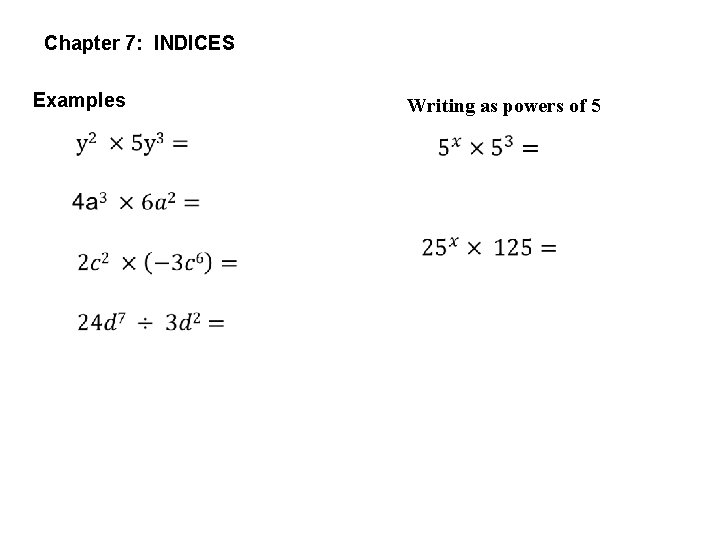 Chapter 7: INDICES

Examples

$y^2 \times 5y^3 =$

$4a^3 \times 6a^2 =$

$2c^2 \times (-3c^6) =$

$24d^7 \div 3d^2 =$

Writing as powers of 5

$5^x \times 5^3 =$

$25^x \times 125 =$